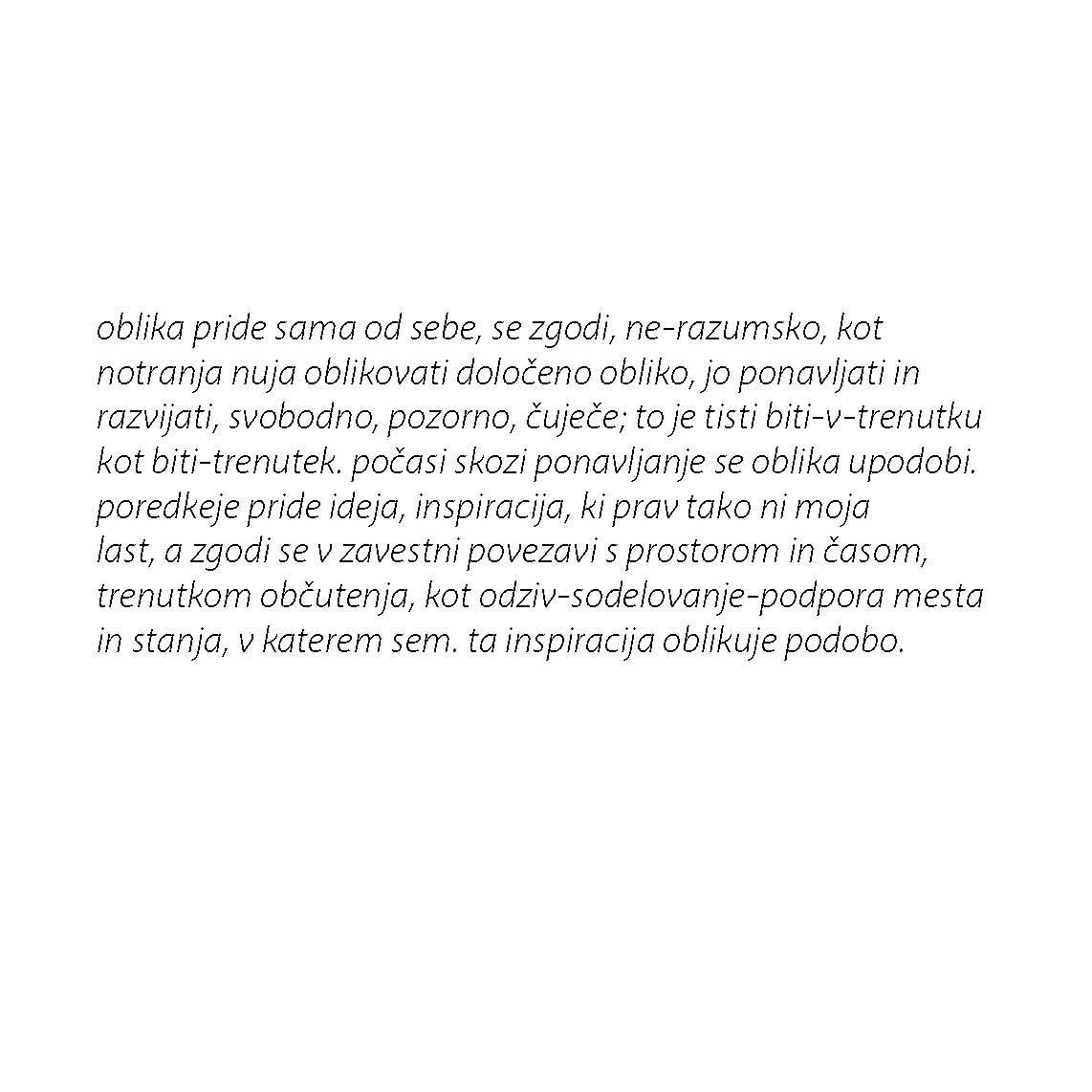 oblika pride sama od sebe, se zgodi, ne-razumsko, kot notranja nuja oblikovati določeno obliko, jo ponavljati in razvijati, svobodno, pozorno, čuječe; to je tisti biti-v-trenutku kot biti-trenutek. počasi skozi ponavljanje se oblika upodobi. poredkeje pride ideja, inspiracija, ki prav tako ni moja last, a zgodi se v zavestni povezavi s prostorom in časom, trenutkom občutenja, kot odziv-sodelovanje-podpora mesta in stanja, v katerem sem. ta inspiracija oblikuje podobo.